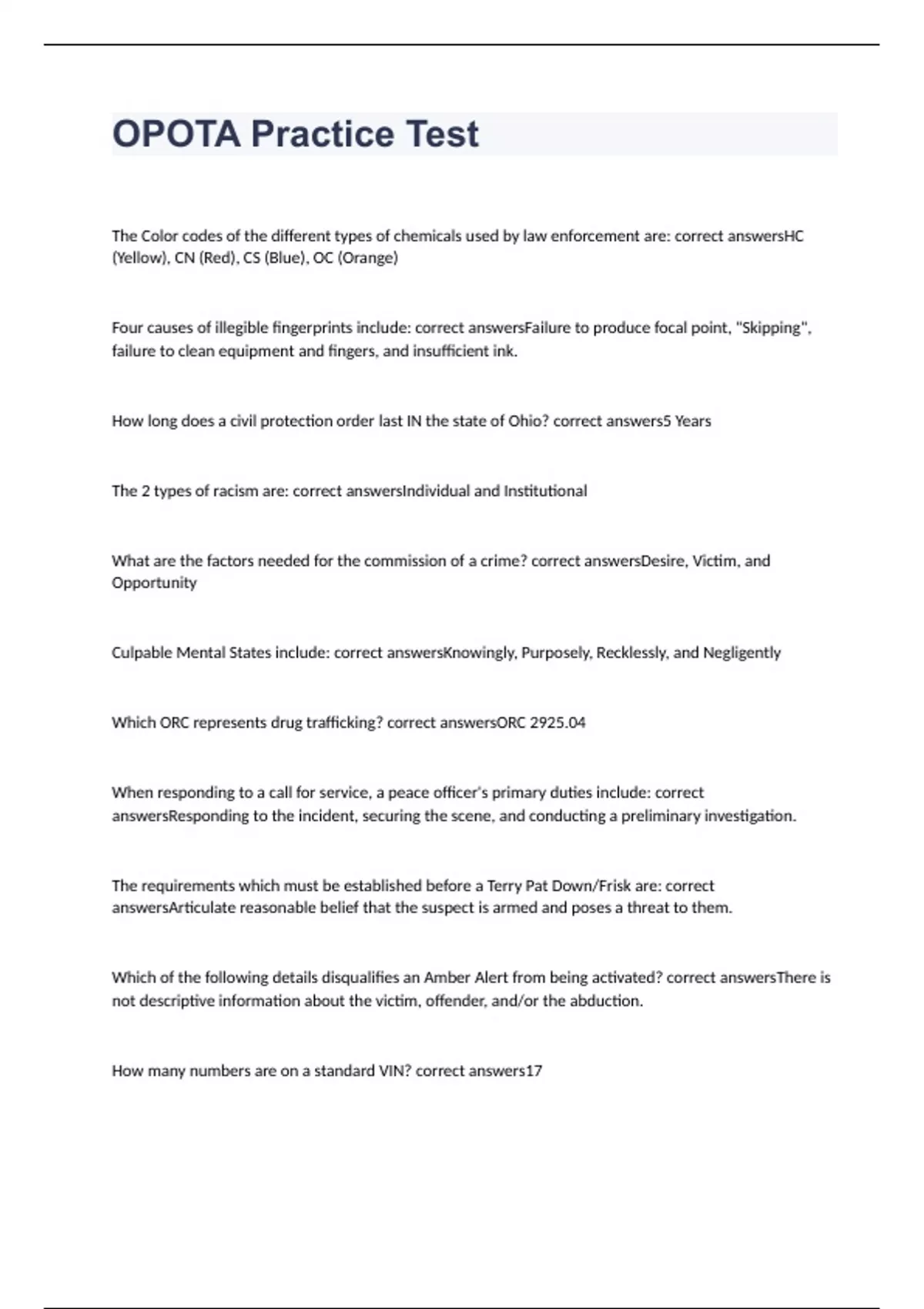 OPOTA Practice Test

The Color codes of the different types of chemicals used by law enforcement are: correct answersHC (Yellow), CN (Red), CS (Blue), OC (Orange)

Four causes of illegible fingerprints include: correct answersFailure to produce focal point, "Skipping", failure to clean equipment and fingers, and insufficient ink.

How long does a civil protection order last IN the state of Ohio? correct answers5 Years

The 2 types of racism are: correct answersIndividual and Institutional

What are the factors needed for the commission of a crime? correct answersDesire, Victim, and Opportunity

Culpable Mental States include: correct answersKnowingly, Purposely, Recklessly, and Negligently

Which ORC represents drug trafficking? correct answersORC 2925.04

When responding to a call for service, a peace officer's primary duties include: correct answersResponding to the incident, securing the scene, and conducting a preliminary investigation.

The requirements which must be established before a Terry Pat Down/Frisk are: correct answersArticulate reasonable belief that the suspect is armed and poses a threat to them.

Which of the following details disqualifies an Amber Alert from being activated? correct answersThere is not descriptive information about the victim, offender, and/or the abduction.

How many numbers are on a standard VIN? correct answers17